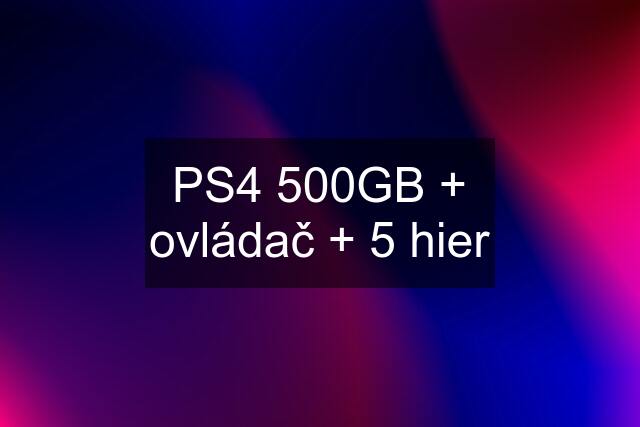 PS4 500GB + ovládač + 5 hier